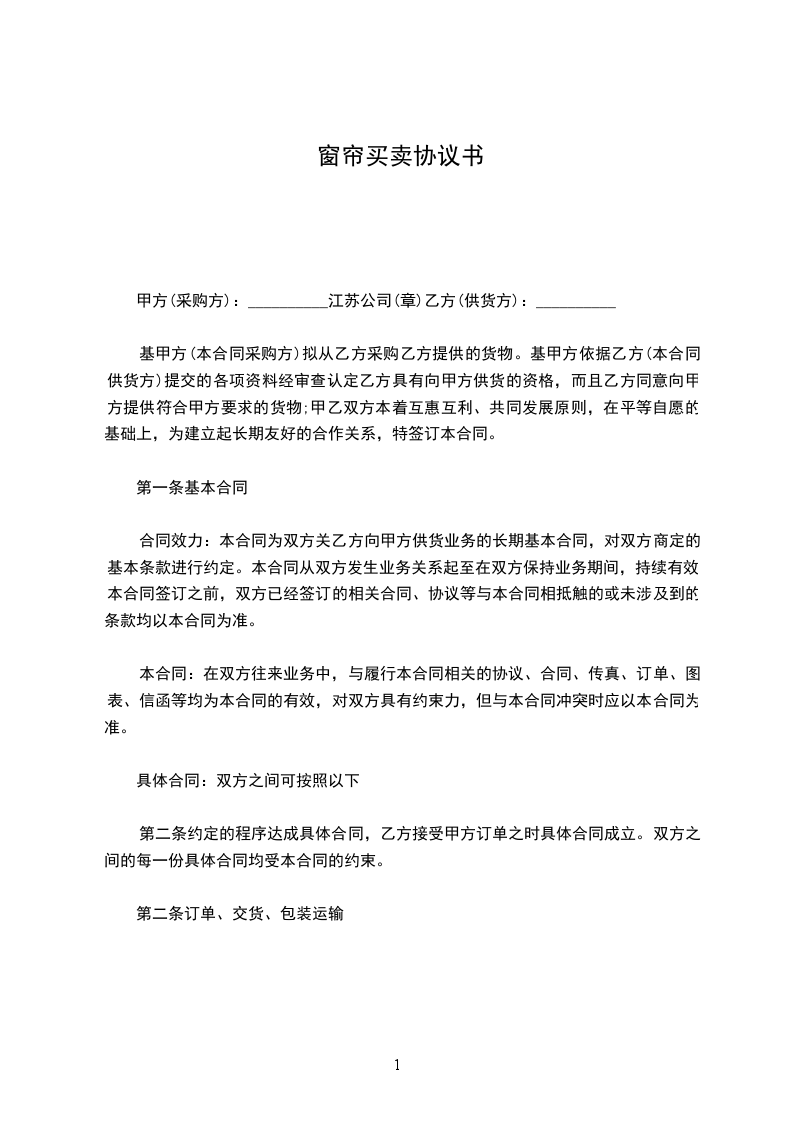 窗帘买卖协议书

甲方(采购方)：__________江苏公司(章)乙方(供货方)：__________

基甲方(本合同采购方)拟从乙方采购乙方提供的货物。基甲方依据乙方(本合同供货方)提交的各项资料经审查认定乙方具有向甲方供货的资格，而且乙方同意向甲方提供符合甲方要求的货物;甲乙双方本着互惠互利、共同发展原则，在平等自愿的基础上，为建立起长期友好的合作关系，特签订本合同。

第一条基本合同

合同效力：本合同为双方关乙方向甲方供货业务的长期基本合同，对双方商定的基本条款进行约定。本合同从双方发生业务关系起至在双方保持业务期间，持续有效本合同签订之前，双方已经签订的相关合同、协议等与本合同相抵触的或未涉及到的条款均以本合同为准。

本合同：在双方往来业务中，与履行本合同相关的协议、合同、传真、订单、图表、信函等均为本合同的有效，对双方具有约束力，但与本合同冲突时应以本合同为准。

具体合同：双方之间可按照以下

第二条约定的程序达成具体合同，乙方接受甲方订单之时具体合同成立。双方之间的每一份具体合同均受本合同的约束。

第二条订单、交货、包装运输

1